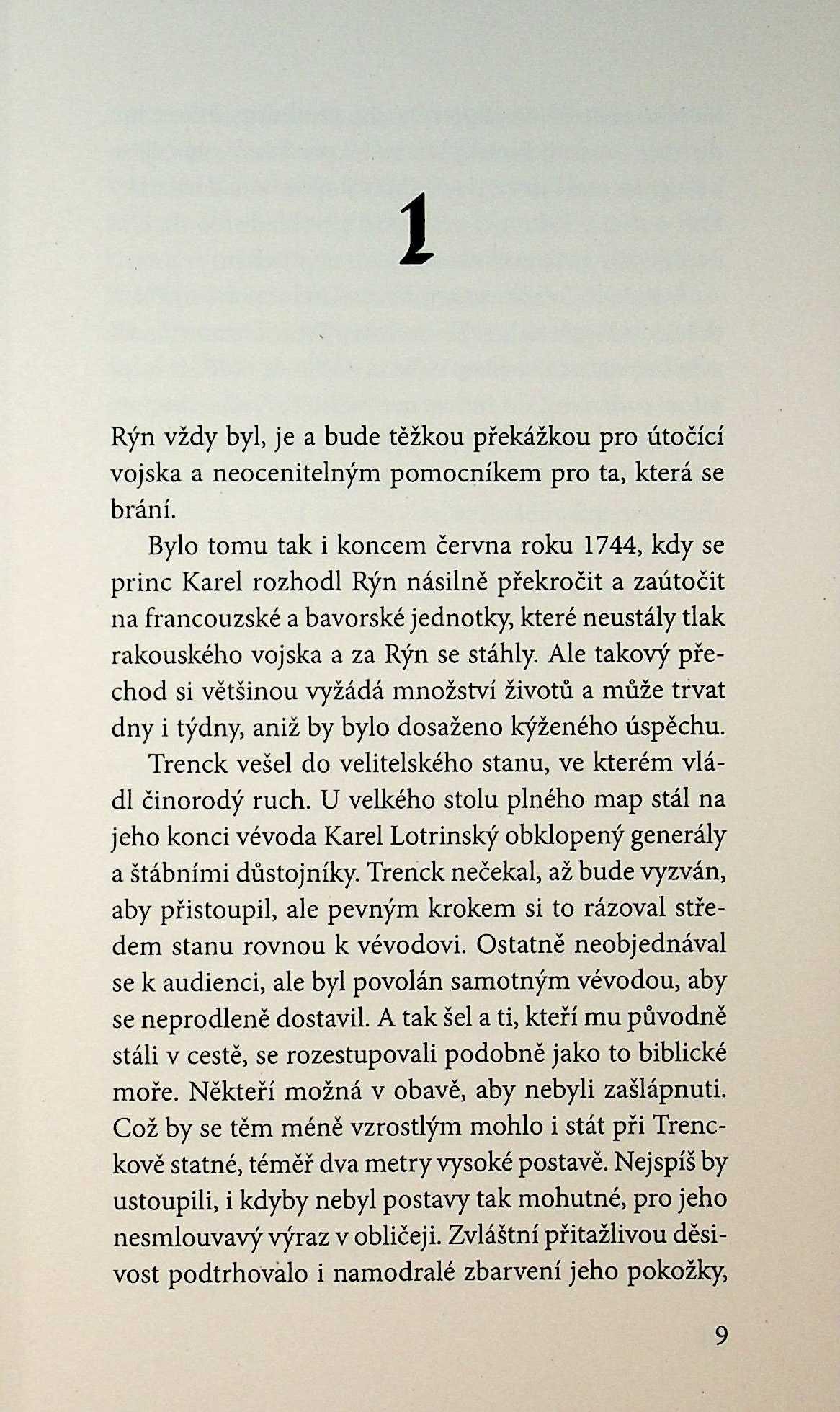 1

Rýn vždy byl, je a bude těžkou překážkou pro útočící vojska a neocenitelným pomocníkem pro ta, která se brání.

Bylo tomu tak i koncem června roku 1744, kdy se princ Karel rozhodl Rýn násilně překročit a zaútočit na francouzské a bavorské jednotky, které neustály tlak rakouského vojska a za Rýn se stáhly. Ale takový přechod si většinou vyžádá množství životů a může trvat dny i týdny, aniž by bylo dosaženo kýženého úspěchu.

Trenck vešel do velitelského stanu, ve kterém vládl činorodý ruch. U velkého stolu plného map stál na jeho konci vévoda Karel Lotrinský obklopený generály a štábními důstojníky. Trenck nečekal, až bude vyzván, aby přistoupil, ale pevným krokem si to rázoval středem stanu rovnou k vévodovi. Ostatně neobjednával se k audienci, ale byl povolán samotným vévodou, aby se neprodleně dostavil. A tak šel a ti, kteří mu původně stáli v cestě, se rozestupovali podobně jako to biblické moře. Někteří možná v obavě, aby nebyli zašlápnuti. Což by se těm méně vzrostlým mohlo i stát při Trenckově statné, téměř dva metry vysoké postavě. Nejspíš by ustoupili, i kdyby nebyl postavy tak mohutné, pro jeho nesmlouvavý výraz v obličeji. Zvláštní přitažlivou děsivost podtrhovalo i namodralé zbarvení jeho pokožky,

9